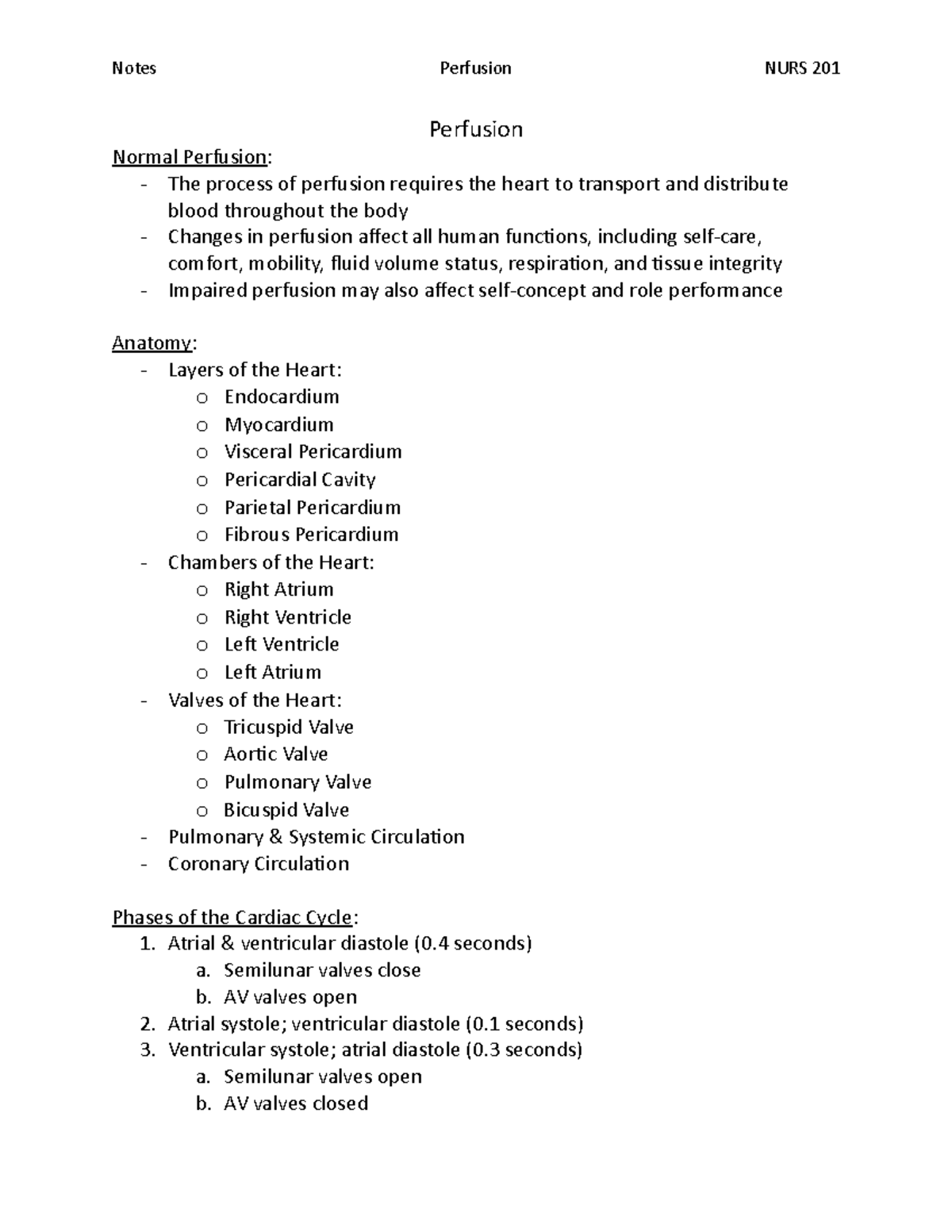 Notes Perfusion NURS 201

Perfusion

Normal Perfusion:
- The process of perfusion requires the heart to transport and distribute blood throughout the body
- Changes in perfusion affect all human functions, including self-care, comfort, mobility, fluid volume status, respiration, and tissue integrity
- Impaired perfusion may also affect self-concept and role performance

Anatomy:
- Layers of the Heart:
  o Endocardium
  o Myocardium
  o Visceral Pericardium
  o Pericardial Cavity
  o Parietal Pericardium
  o Fibrous Pericardium
- Chambers of the Heart:
  o Right Atrium
  o Right Ventricle
  o Left Ventricle
  o Left Atrium
- Valves of the Heart:
  o Tricuspid Valve
  o Aortic Valve
  o Pulmonary Valve
  o Bicuspid Valve
- Pulmonary & Systemic Circulation
- Coronary Circulation

Phases of the Cardiac Cycle:
1. Atrial & ventricular diastole (0.4 seconds)
  a. Semilunar valves close
  b. AV valves open
2. Atrial systole; ventricular diastole (0.1 seconds)
3. Ventricular systole; atrial diastole (0.3 seconds)
  a. Semilunar valves open
  b. AV valves closed